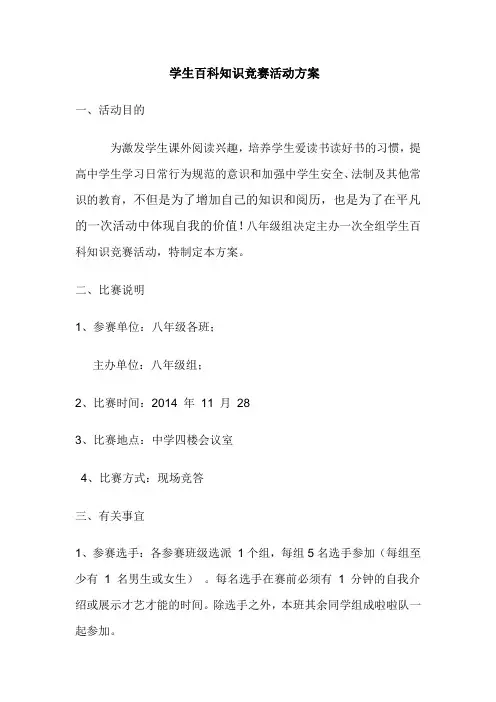 学生百科知识竞赛活动方案

一、活动目的

为激发学生课外阅读兴趣，培养学生爱读书读好书的习惯，提高中学生学习日常行为规范的意识和加强中学生安全、法制及其他常识的教育，不但是为了增加自己的知识和阅历，也是为了在平凡的一次活动中体现自我的价值！八年级组决定主办一次全组学生百科知识竞赛活动，特制定本方案。

二、比赛说明

1、参赛单位：八年级各班；

主办单位：八年级组；

2、比赛时间：2014 年 11 月 28

3、比赛地点：中学四楼会议室

4、比赛方式：现场竞答

三、有关事宜

1、参赛选手：各参赛班级选派 1 个组，每组 5 名选手参加（每组至少有 1 名男生或女生）。每名选手在赛前必须有 1 分钟的自我介绍或展示才艺才能的时间。除选手之外，本班其余同学组成啦啦队一起参加。